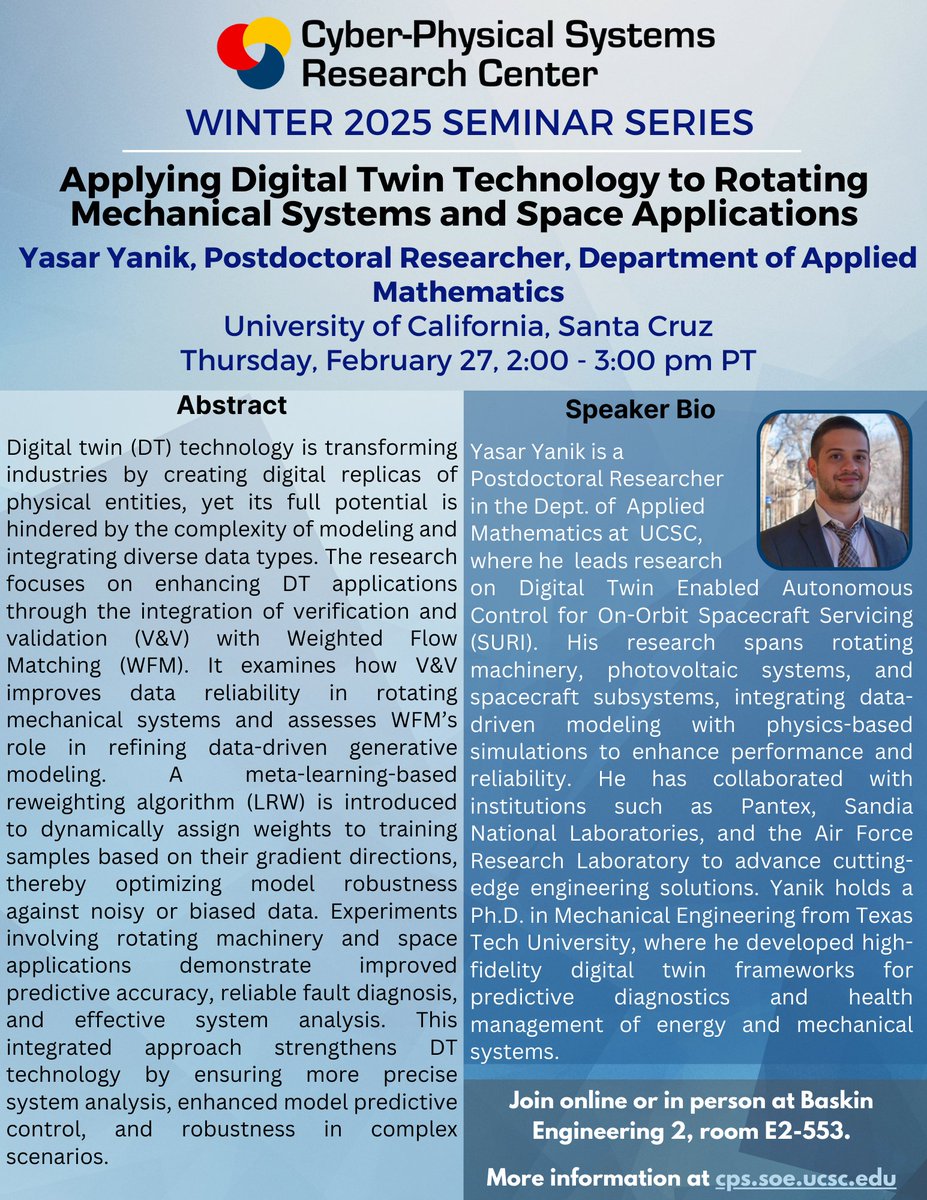 Cyber-Physical Systems Research Center

WINTER 2025 SEMINAR SERIES

Applying Digital Twin Technology to Rotating Mechanical Systems and Space Applications

Yasar Yanik, Postdoctoral Researcher, Department of Applied Mathematics

University of California, Santa Cruz

Thursday, February 27, 2:00 - 3:00 pm PT

Abstract

Digital twin (DT) technology is transforming industries by creating digital replicas of physical entities, yet its full potential is hindered by the complexity of modeling and integrating diverse data types. The research focuses on enhancing DT applications through the integration of verification and validation (V&V) with Weighted Flow Matching (WFM). It examines how V&V improves data reliability in rotating mechanical systems and assesses WFM's role in refining data-driven generative modeling. A meta-learning-based reweighting algorithm (LRW) is introduced to dynamically assign weights to training samples based on their gradient directions, thereby optimizing model robustness against noisy or biased data. Experiments involving rotating machinery and space applications demonstrate improved predictive accuracy, reliable fault diagnosis, and effective system analysis. This integrated approach strengthens DT technology by ensuring more precise system analysis, enhanced model predictive control, and robustness in complex scenarios.

Speaker Bio

Yasar Yanik is a Postdoctoral Researcher in the Dept. of Applied Mathematics at UCSC, where he leads research on Digital Twin Enabled Autonomous Control for On-Orbit Spacecraft Servicing (SURI). His research spans rotating machinery, photovoltaic systems, and spacecraft subsystems, integrating data-driven modeling with physics-based simulations to enhance performance and reliability. He has collaborated with institutions such as Pantex, Sandia National Laboratories, and the Air Force Research Laboratory to advance cutting-edge engineering solutions. Yanik holds a Ph.D. in Mechanical Engineering from Texas Tech University, where he developed high-fidelity digital twin frameworks for predictive diagnostics and health management of energy and mechanical systems.

Join online or in person at Baskin Engineering 2, room E2-553.

More information at cps.soe.ucsc.edu